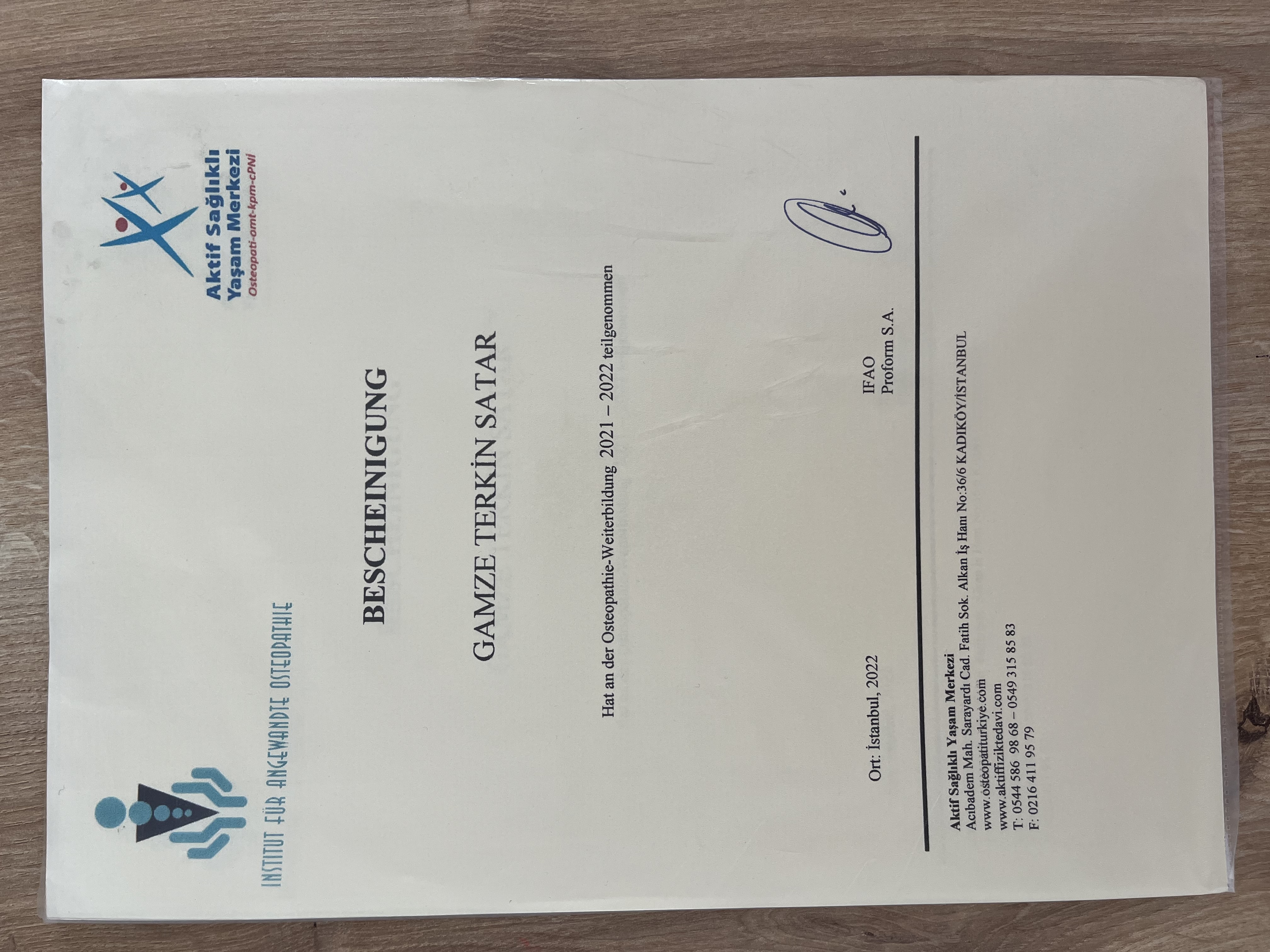 INSTITUT FÜR ANGEWANDTE OSTEOPATHIE

Aktif Sağlıklı Yaşam Merkezi
Osteopati-omt-kpm-cPNI

BESCHEINIGUNG

GAMZE TERKİN SATAR

Hat an der Osteopathie-Weiterbildung 2021 – 2022 teilgenommen

Ort: İstanbul, 2022

IFAO
Proform S.A.

Aktif Sağlıklı Yaşam Merkezi
Acıbadem Mah. Sarayardı Cad. Fatih Sok. Alkan İş Hanı No:36/6 KADIKÖY/İSTANBUL
www.osteopatiturkiye.com
www.aktiffiziktedavi.com
T: 0544 586 98 68 – 0549 315 85 83
F: 0216 411 95 79